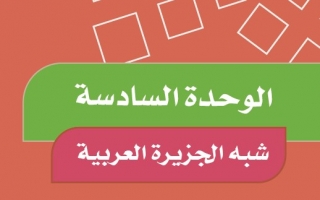 الوحدة السادسة

شبه الجزيرة العربية